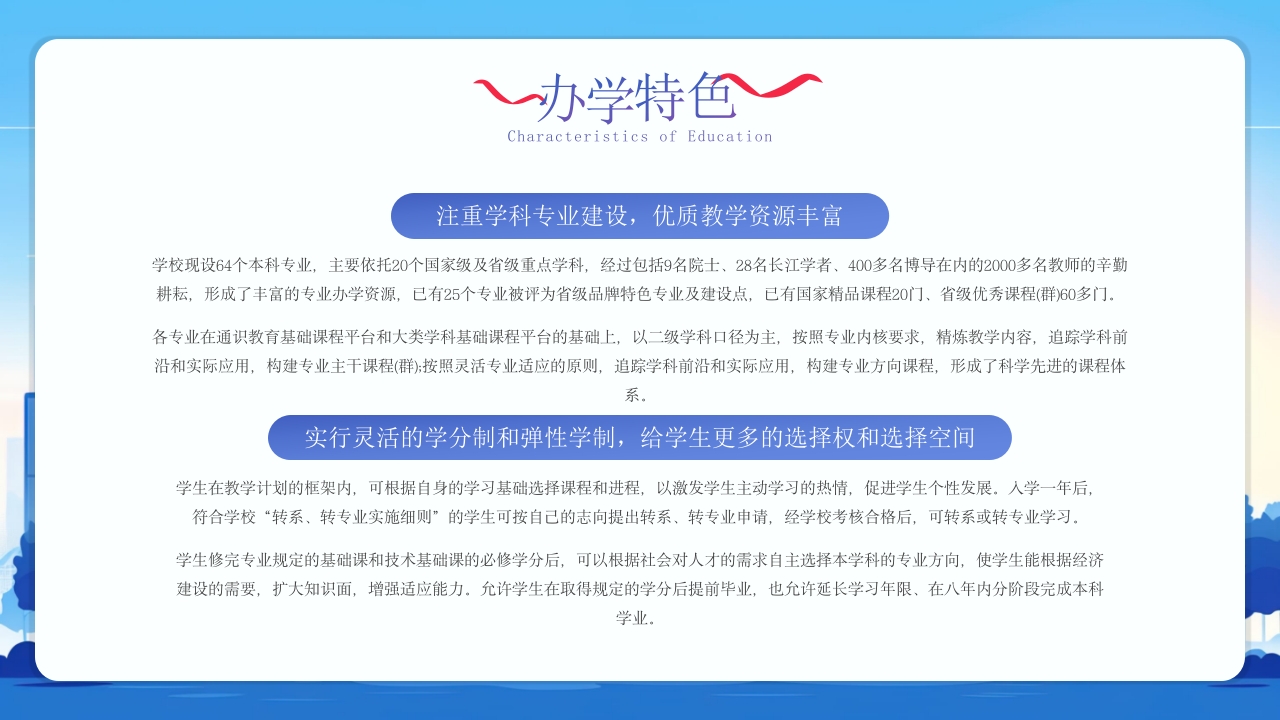 办学特色
Characteristics of Education

注重学科专业建设，优质教学资源丰富

学校现设64个本科专业，主要依托20个国家级及省级重点学科，经过包括9名院士、28名长江学者、400多名博导在内的2000多名教师的辛勤耕耘，形成了丰富的专业办学资源，已有25个专业被评为省级品牌特色专业及建设点，已有国家精品课程20门、省级优秀课程(群)60多门。

各专业在通识教育基础课程平台和大类学科基础课程平台的基础上，以二级学科口径为主，按照专业内核要求，精炼教学内容，追踪学科前沿和实际应用，构建专业主干课程(群);按照灵活专业适应的原则，追踪学科前沿和实际应用，构建专业方向课程，形成了科学先进的课程体系。

实行灵活的学分制和弹性学制，给学生更多的选择权和选择空间

学生在教学计划的框架内，可根据自身的学习基础选择课程和进程，以激发学生主动学习的热情，促进学生个性发展。入学一年后，符合学校“转系、转专业实施细则”的学生可按自己的志向提出转系、转专业申请，经学校考核合格后，可转系或转专业学习。

学生修完专业规定的基础课和技术基础课的必修学分后，可以根据社会对人才的需求自主选择本学科的专业方向，使学生能根据经济建设的需要，扩大知识面，增强适应能力。允许学生在取得规定的学分后提前毕业，也允许延长学习年限、在八年内分阶段完成本科学业。